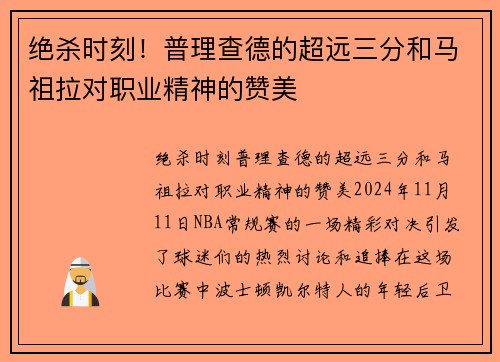 绝杀时刻！普理查德的超远三分和马祖拉对职业精神的赞美

绝杀时刻普理查德的超远三分和马祖拉对职业精神的赞美2024年11月11日NBA常规赛的一场精彩对决引发了球迷们的热烈讨论和追捧在这场比赛中波士顿凯尔特人的年轻后卫